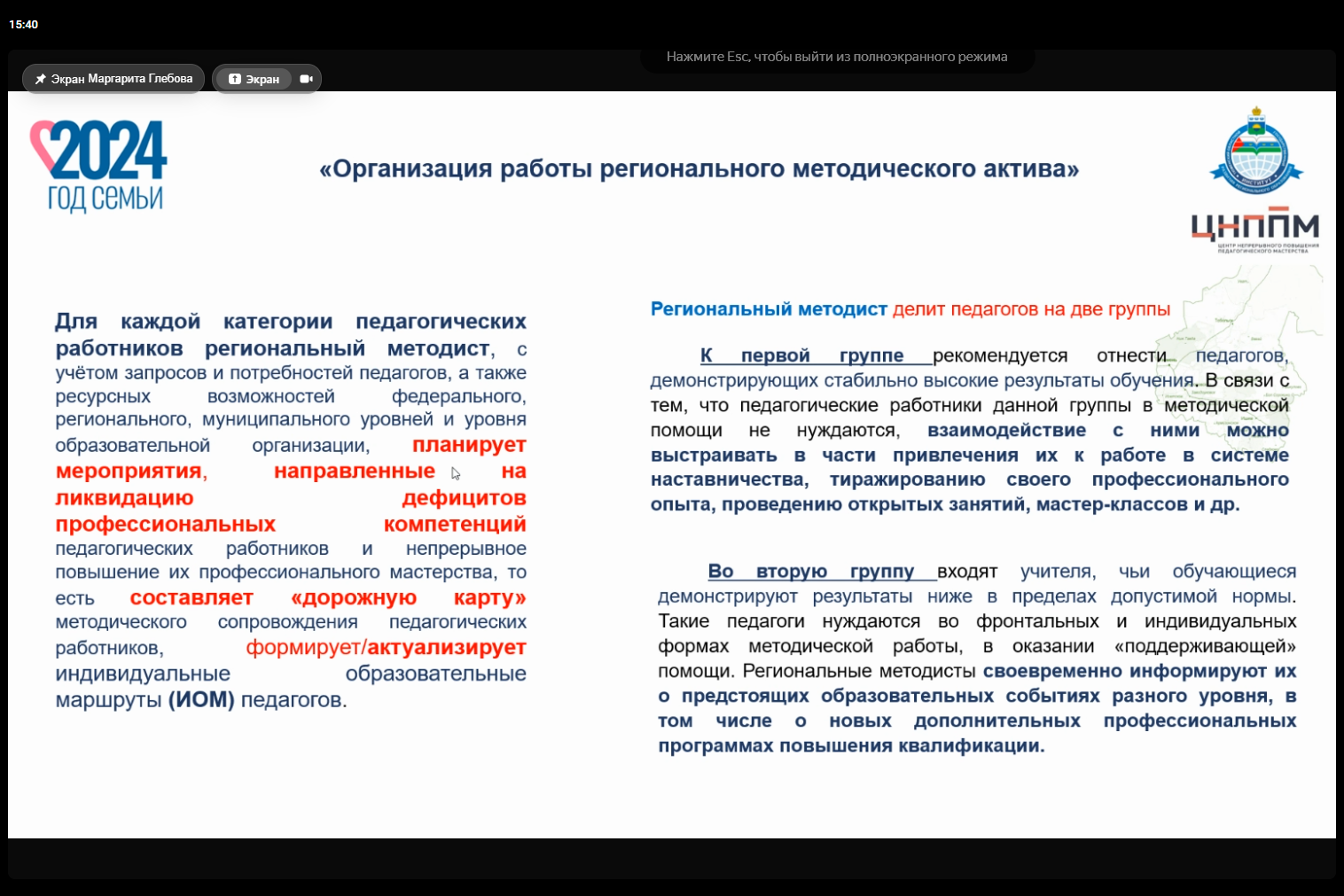 15:40

Нажмите Esc, чтобы выйти из полноэкранного режима

Экран Маргарита Глебова

Экран

2024 ГОД СЕМЬИ

«Организация работы регионального методического актива»

ЦНППМ
ЦЕНТР НЕПРЕРЫВНОГО ПОВЫШЕНИЯ ПЕДАГОГИЧЕСКОГО МАСТЕРСТВА

Для каждой категории педагогических работников региональный методист, с учётом запросов и потребностей педагогов, а также ресурсных возможностей федерального, регионального, муниципального уровней и уровня образовательной организации, планирует мероприятия, направленные на ликвидацию дефицитов профессиональных компетенций педагогических работников и непрерывное повышение их профессионального мастерства, то есть составляет «дорожную карту» методического сопровождения педагогических работников, формирует/актуализирует индивидуальные образовательные маршруты (ИОМ) педагогов.

Региональный методист делит педагогов на две группы

К первой группе рекомендуется отнести педагогов, демонстрирующих стабильно высокие результаты обучения. В связи с тем, что педагогические работники данной группы в методической помощи не нуждаются, взаимодействие с ними можно выстраивать в части привлечения их к работе в системе наставничества, тиражированию своего профессионального опыта, проведению открытых занятий, мастер-классов и др.

Во вторую группу входят учителя, чьи обучающиеся демонстрируют результаты ниже в пределах допустимой нормы. Такие педагоги нуждаются во фронтальных и индивидуальных формах методической работы, в оказании «поддерживающей» помощи. Региональные методисты своевременно информируют их о предстоящих образовательных событиях разного уровня, в том числе о новых дополнительных профессиональных программах повышения квалификации.